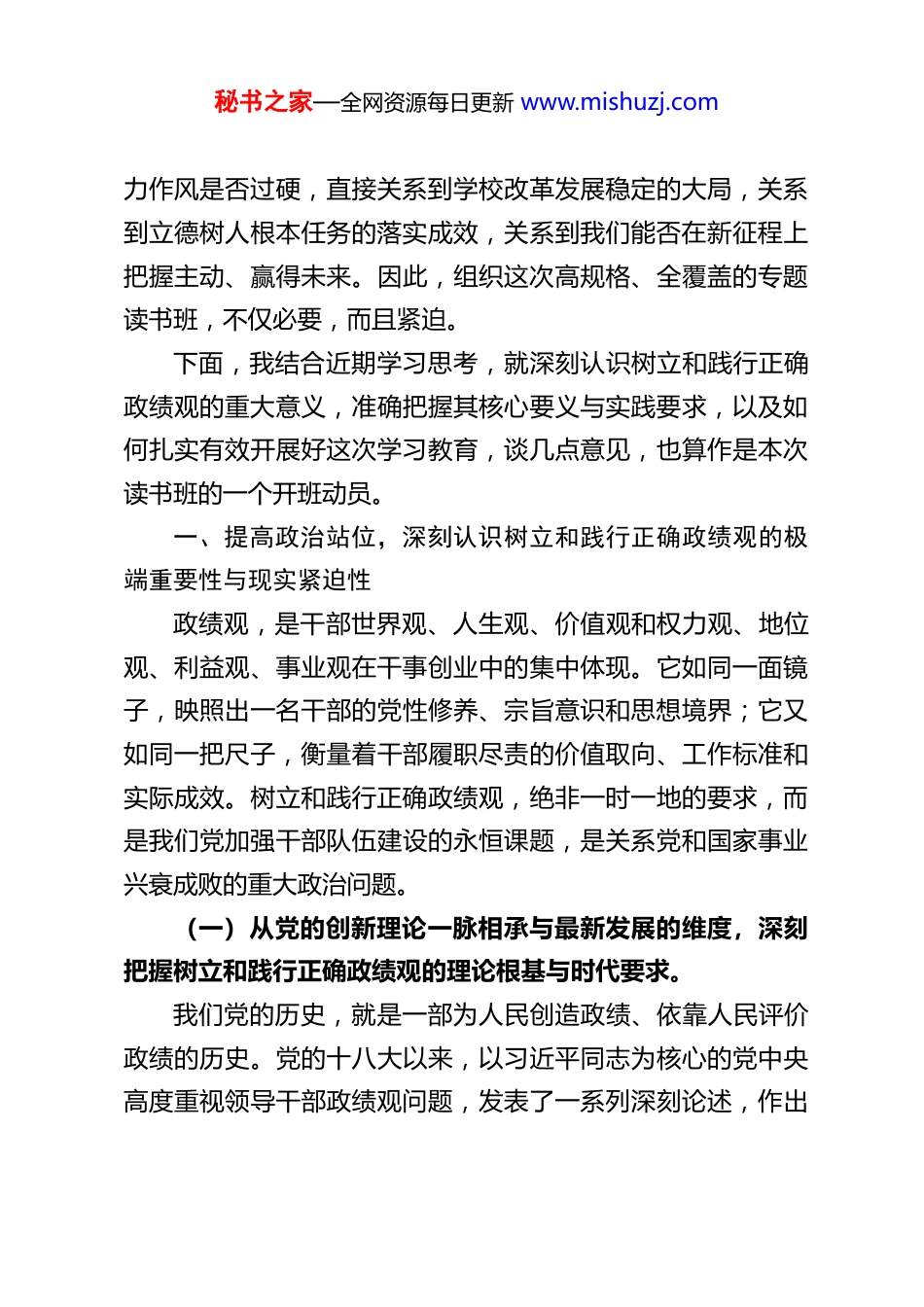 秘书之家—全网资源每日更新 www.mishuzj.com

力作风是否过硬，直接关系到学校改革发展稳定的大局，关系到立德树人根本任务的落实成效，关系到我们能否在新征程上把握主动、赢得未来。因此，组织这次高规格、全覆盖的专题读书班，不仅必要，而且紧迫。

下面，我结合近期学习思考，就深刻认识树立和践行正确政绩观的重大意义，准确把握其核心要义与实践要求，以及如何扎实有效开展好这次学习教育，谈几点意见，也算作是本次读书班的一个开班动员。

一、提高政治站位，深刻认识树立和践行正确政绩观的极端重要性与现实紧迫性

政绩观，是干部世界观、人生观、价值观和权力观、地位观、利益观、事业观在干事创业中的集中体现。它如同一面镜子，映照出一名干部的党性修养、宗旨意识和思想境界；它又如同一把尺子，衡量着干部履职尽责的价值取向、工作标准和实际成效。树立和践行正确政绩观，绝非一时一地的要求，而是我们党加强干部队伍建设的永恒课题，是关系党和国家事业兴衰成败的重大政治问题。

（一）从党的创新理论一脉相承与最新发展的维度，深刻把握树立和践行正确政绩观的理论根基与时代要求。

我们党的历史，就是一部为人民创造政绩、依靠人民评价政绩的历史。党的十八大以来，以习近平同志为核心的党中央高度重视领导干部政绩观问题，发表了一系列深刻论述，作出